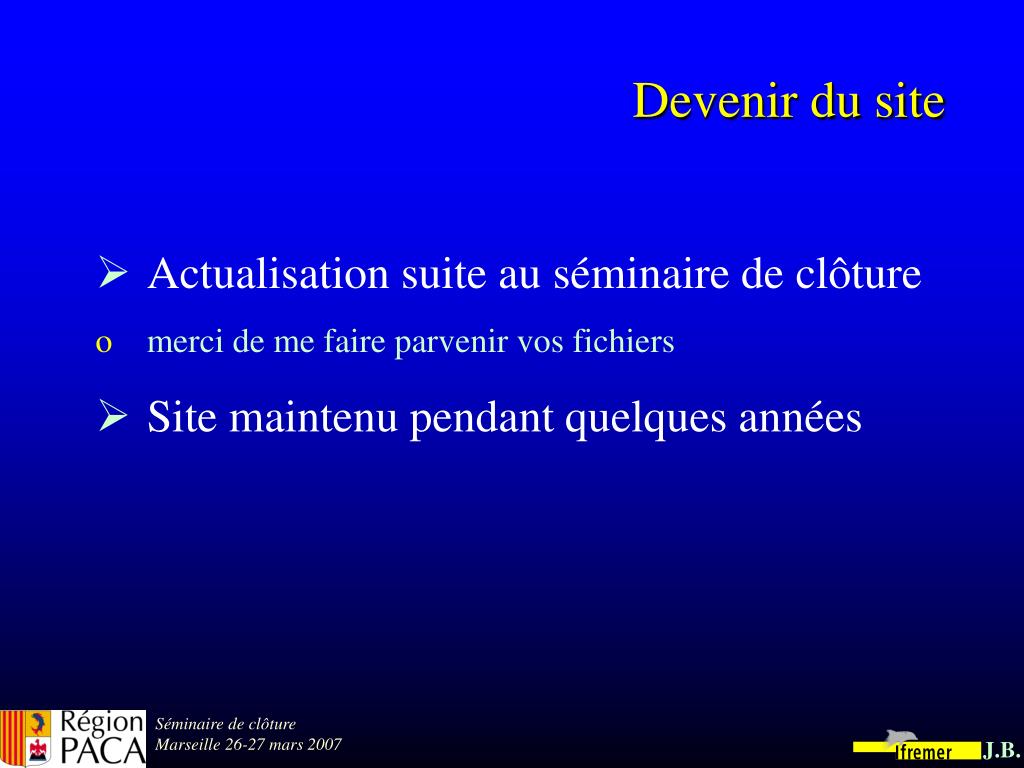 Devenir du site

➢ Actualisation suite au séminaire de clôture

o merci de me faire parvenir vos fichiers

➢ Site maintenu pendant quelques années

Région PACA

Séminaire de clôture
Marseille 26-27 mars 2007

Ifremer J.B.